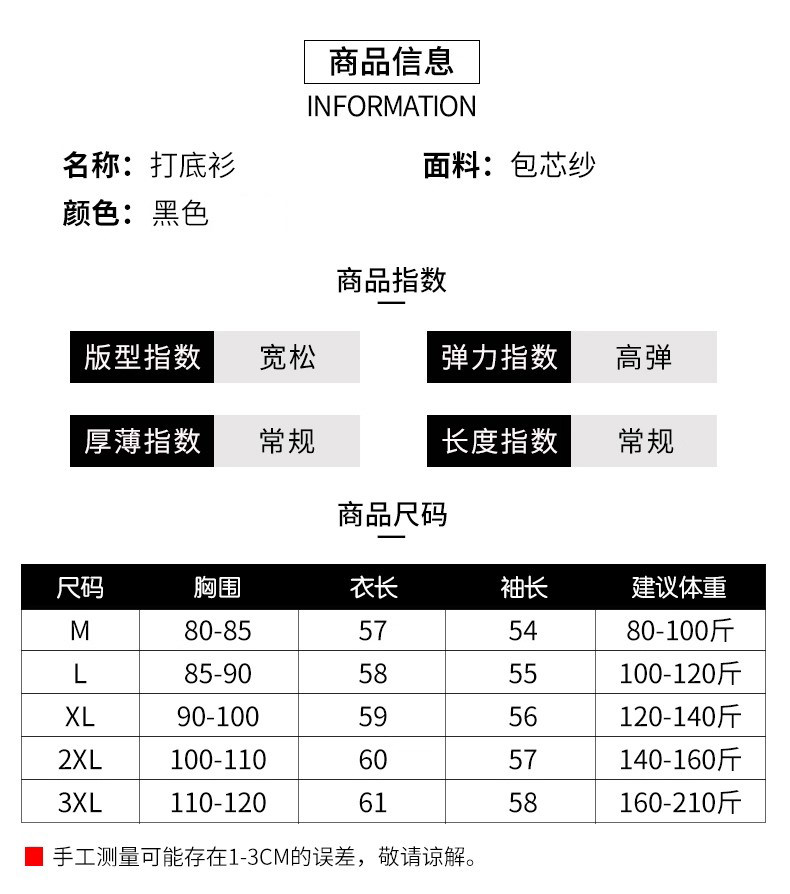 商品信息
INFORMATION

名称：打底衫
面料：包芯纱
颜色：黑色

商品指数

版型指数 宽松
弹力指数 高弹
厚薄指数 常规
长度指数 常规

商品尺码

| 尺码 | 胸围 | 衣长 | 袖长 | 建议体重 |
|---|---|---|---|---|
| M | 80-85 | 57 | 54 | 80-100斤 |
| L | 85-90 | 58 | 55 | 100-120斤 |
| XL | 90-100 | 59 | 56 | 120-140斤 |
| 2XL | 100-110 | 60 | 57 | 140-160斤 |
| 3XL | 110-120 | 61 | 58 | 160-210斤 |

手工测量可能存在1-3CM的误差，敬请谅解。